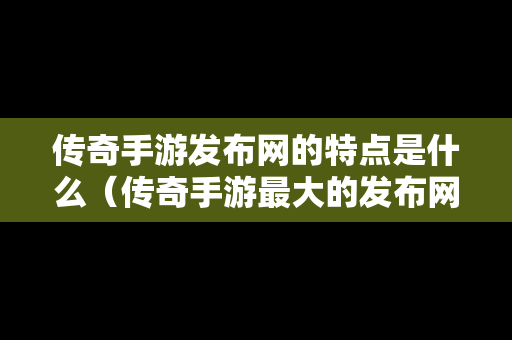 传奇手游发布网的特点是什么（传奇手游最大的发布网